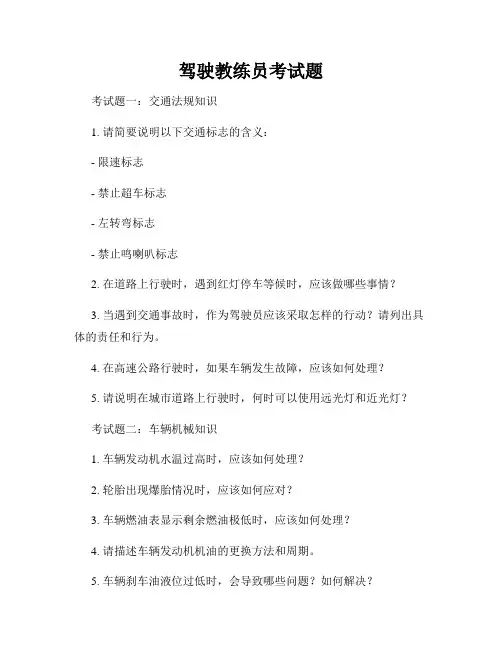 驾驶教练员考试题

考试题一：交通法规知识

1. 请简要说明以下交通标志的含义：

- 限速标志

- 禁止超车标志

- 左转弯标志

- 禁止鸣喇叭标志

2. 在道路上行驶时，遇到红灯停车等候时，应该做哪些事情？

3. 当遇到交通事故时，作为驾驶员应该采取怎样的行动？请列出具体的责任和行为。

4. 在高速公路行驶时，如果车辆发生故障，应该如何处理？

5. 请说明在城市道路上行驶时，何时可以使用远光灯和近光灯？

考试题二：车辆机械知识

1. 车辆发动机水温过高时，应该如何处理？

2. 轮胎出现爆胎情况时，应该如何应对？

3. 车辆燃油表显示剩余燃油极低时，应该如何处理？

4. 请描述车辆发动机机油的更换方法和周期。

5. 车辆刹车油液位过低时，会导致哪些问题？如何解决？